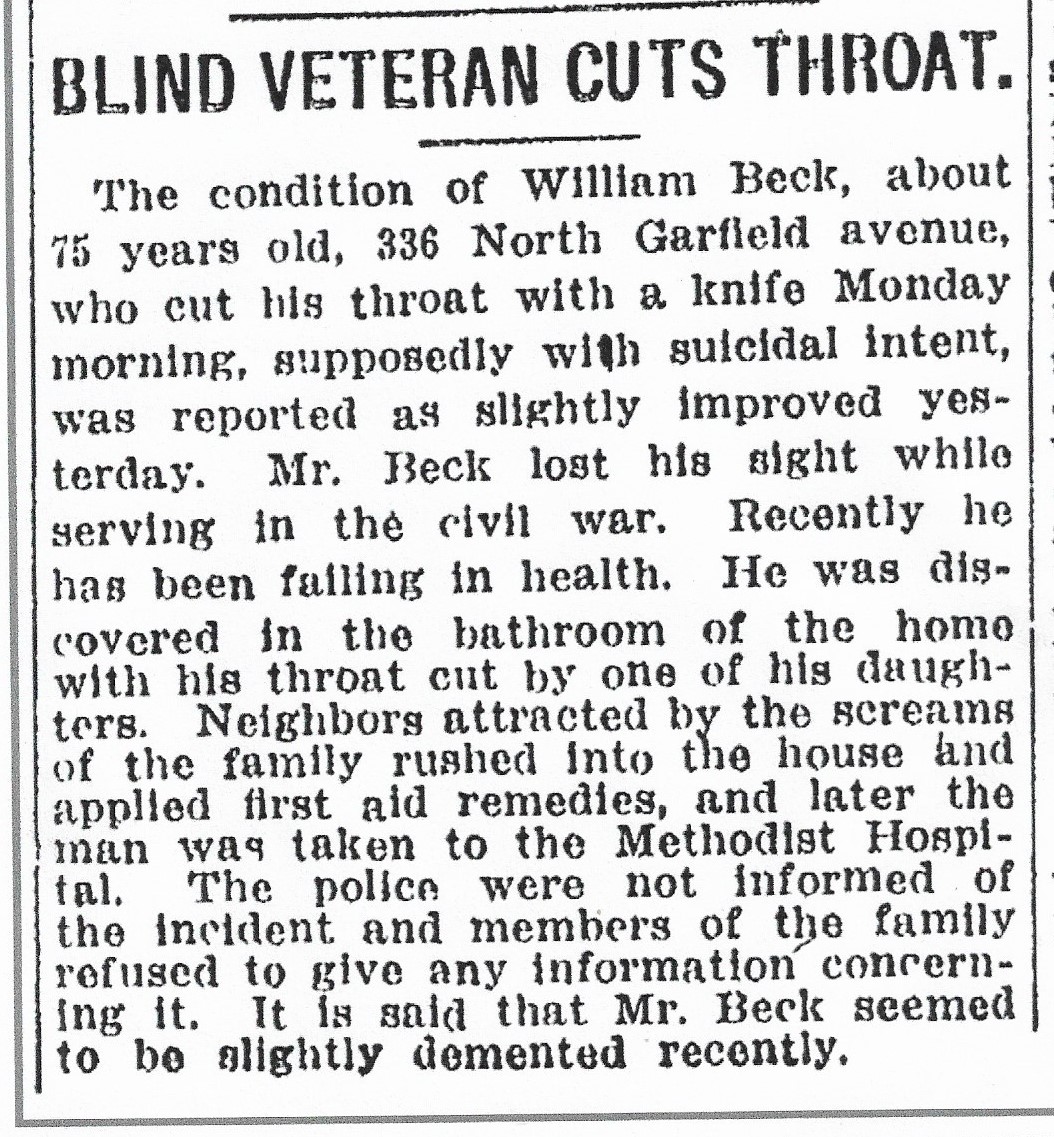 BLIND VETERAN CUTS THROAT.

The condition of William Beck, about 75 years old, 336 North Garfield avenue, who cut his throat with a knife Monday morning, supposedly with suicidal intent, was reported as slightly improved yesterday. Mr. Beck lost his sight while serving in the civil war. Recently he has been failing in health. He was discovered in the bathroom of the home with his throat cut by one of his daughters. Neighbors attracted by the screams of the family rushed into the house and applied first aid remedies, and later the man was taken to the Methodist Hospital. The police were not informed of the incident and members of the family refused to give any information concerning it. It is said that Mr. Beck seemed to be slightly demented recently.